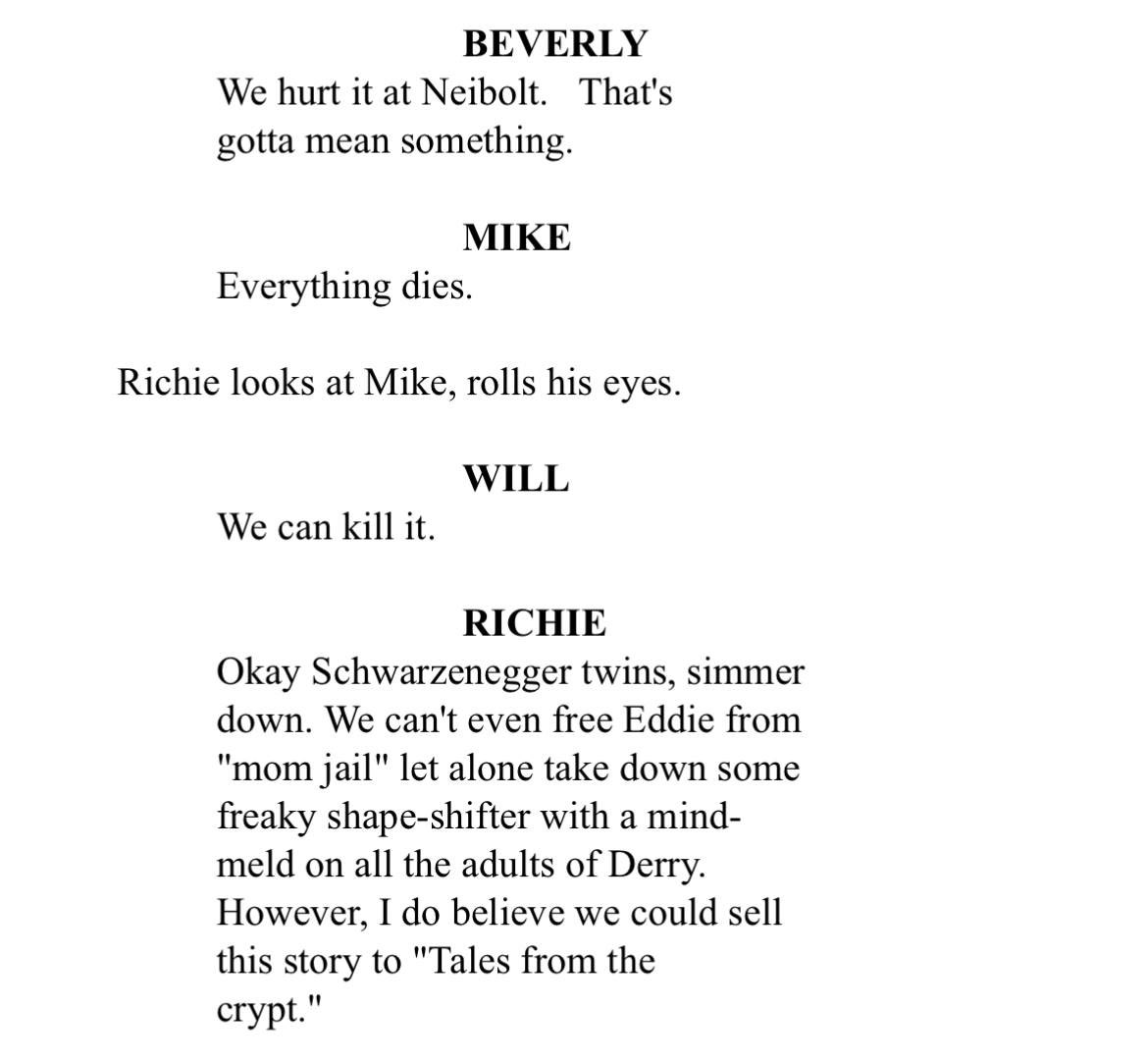 BEVERLY
We hurt it at Neibolt. That's gotta mean something.

MIKE
Everything dies.

Richie looks at Mike, rolls his eyes.

WILL
We can kill it.

RICHIE
Okay Schwarzenegger twins, simmer down. We can't even free Eddie from "mom jail" let alone take down some freaky shape-shifter with a mind-meld on all the adults of Derry. However, I do believe we could sell this story to "Tales from the crypt."